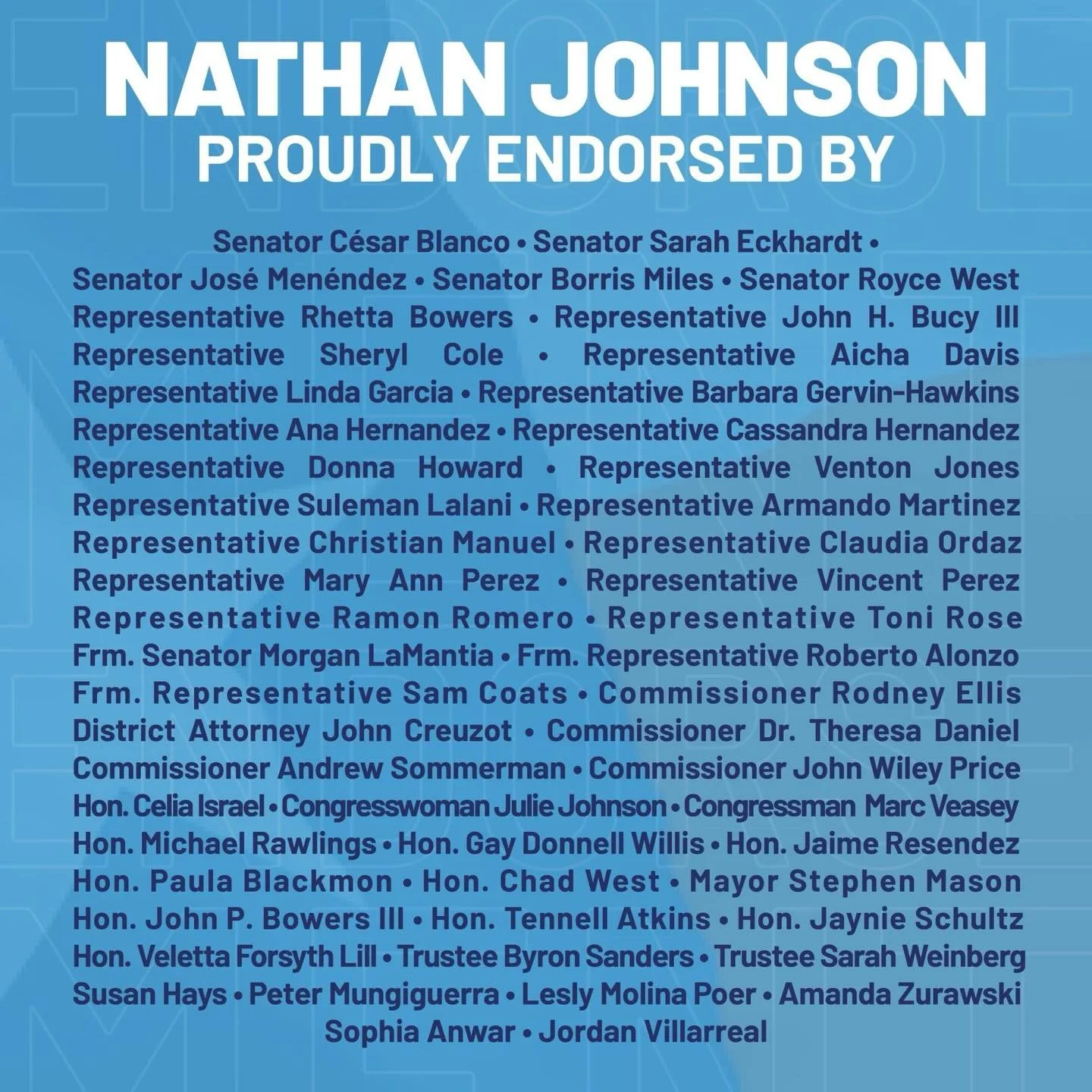 NATHAN JOHNSON
PROUDLY ENDORSED BY

Senator César Blanco • Senator Sarah Eckhardt • Senator José Menéndez • Senator Borris Miles • Senator Royce West Representative Rhetta Bowers • Representative John H. Bucy III Representative Sheryl Cole • Representative Aicha Davis Representative Linda Garcia • Representative Barbara Gervin-Hawkins Representative Ana Hernandez • Representative Cassandra Hernandez Representative Donna Howard • Representative Venton Jones Representative Suleman Lalani • Representative Armando Martinez Representative Christian Manuel • Representative Claudia Ordaz Representative Mary Ann Perez • Representative Vincent Perez Representative Ramon Romero • Representative Toni Rose Frm. Senator Morgan LaMantia • Frm. Representative Roberto Alonzo Frm. Representative Sam Coats • Commissioner Rodney Ellis District Attorney John Creuzot • Commissioner Dr. Theresa Daniel Commissioner Andrew Sommerman • Commissioner John Wiley Price Hon. Celia Israel • Congresswoman Julie Johnson • Congressman Marc Veasey Hon. Michael Rawlings • Hon. Gay Donnell Willis • Hon. Jaime Resendez Hon. Paula Blackmon • Hon. Chad West • Mayor Stephen Mason Hon. John P. Bowers III • Hon. Tennell Atkins • Hon. Jaynie Schultz Hon. Veletta Forsyth Lill • Trustee Byron Sanders • Trustee Sarah Weinberg Susan Hays • Peter Mungiguerra • Lesly Molina Poer • Amanda Zurawski Sophia Anwar • Jordan Villarreal